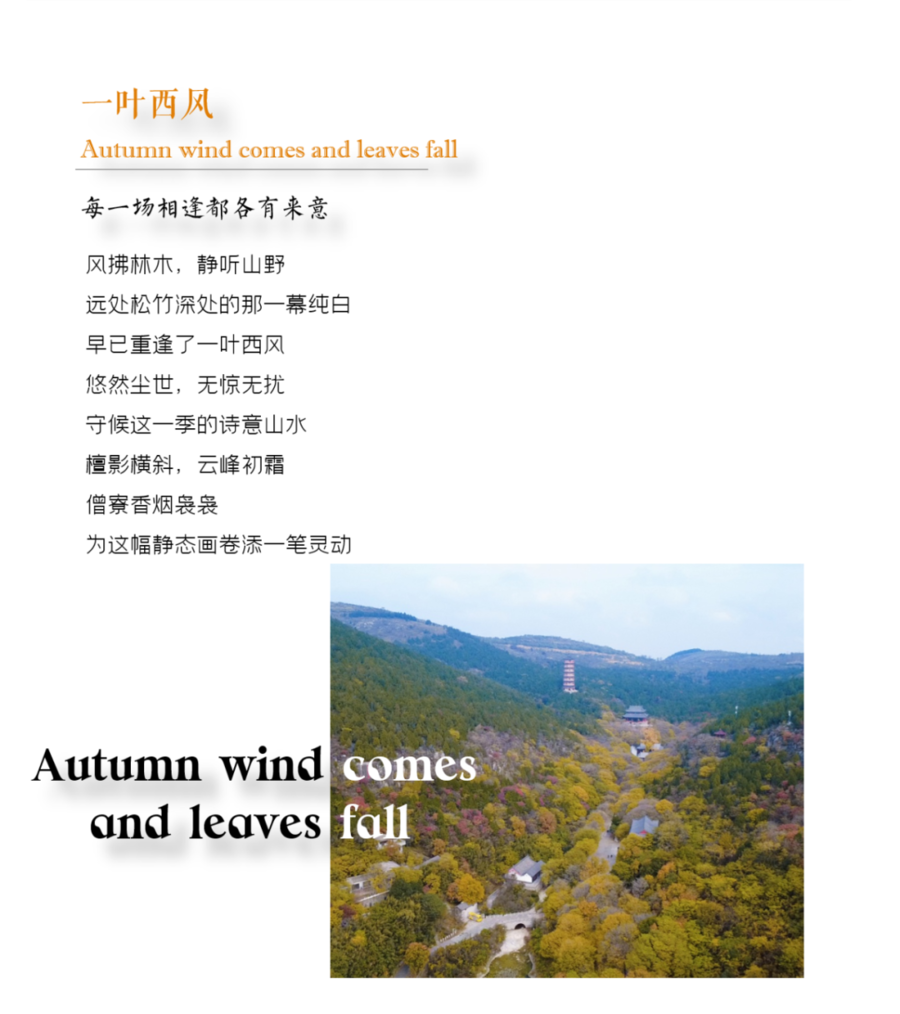 一叶西风

Autumn wind comes and leaves fall

每一场相逢都各有来意

风拂林木，静听山野
远处松竹深处的那一幕纯白
早已重逢了一叶西风
悠然尘世，无惊无扰
守候这一季的诗意山水
檀影横斜，云峰初霜
僧寮香烟袅袅
为这幅静态画卷添一笔灵动

Autumn wind comes
and leaves fall